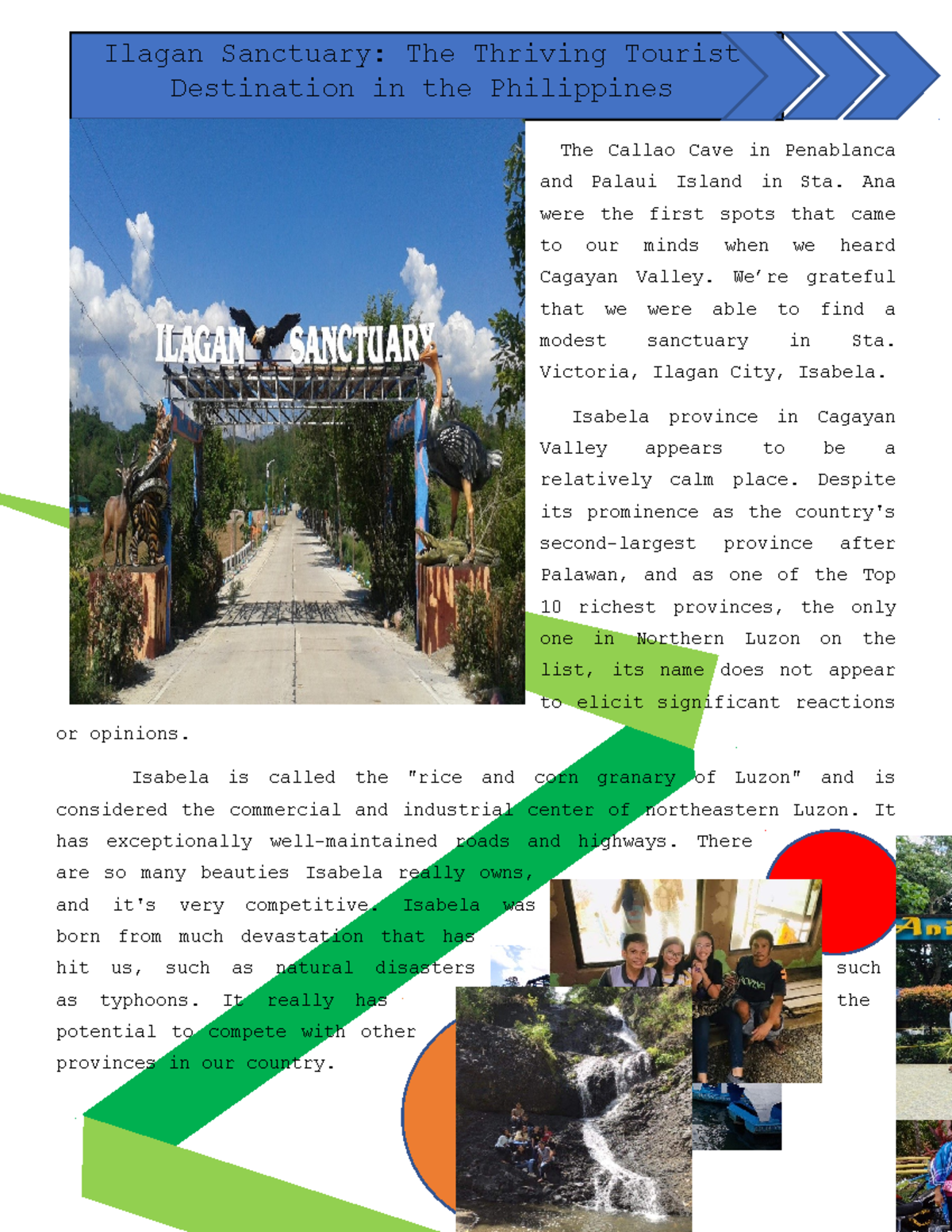 Ilagan Sanctuary: The Thriving Tourist Destination in the Philippines

ILAGAN SANCTUARY

The Callao Cave in Penablanca and Palaui Island in Sta. Ana were the first spots that came to our minds when we heard Cagayan Valley. We're grateful that we were able to find a modest sanctuary in Sta. Victoria, Ilagan City, Isabela.

Isabela province in Cagayan Valley appears to be a relatively calm place. Despite its prominence as the country's second-largest province after Palawan, and as one of the Top 10 richest provinces, the only one in Northern Luzon on the list, its name does not appear to elicit significant reactions or opinions.

Isabela is called the "rice and corn granary of Luzon" and is considered the commercial and industrial center of northeastern Luzon. It has exceptionally well-maintained roads and highways. There are so many beauties Isabela really owns, and it's very competitive. Isabela was born from much devastation that has hit us, such as natural disasters such as typhoons. It really has the potential to compete with other provinces in our country.